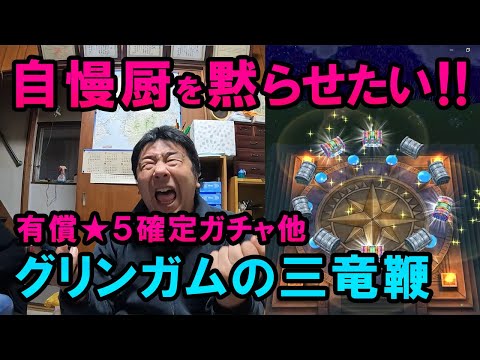 自慢厨を黙らせたい!!

有償★５確定ガチャ他

グリンガムの三竜鞭